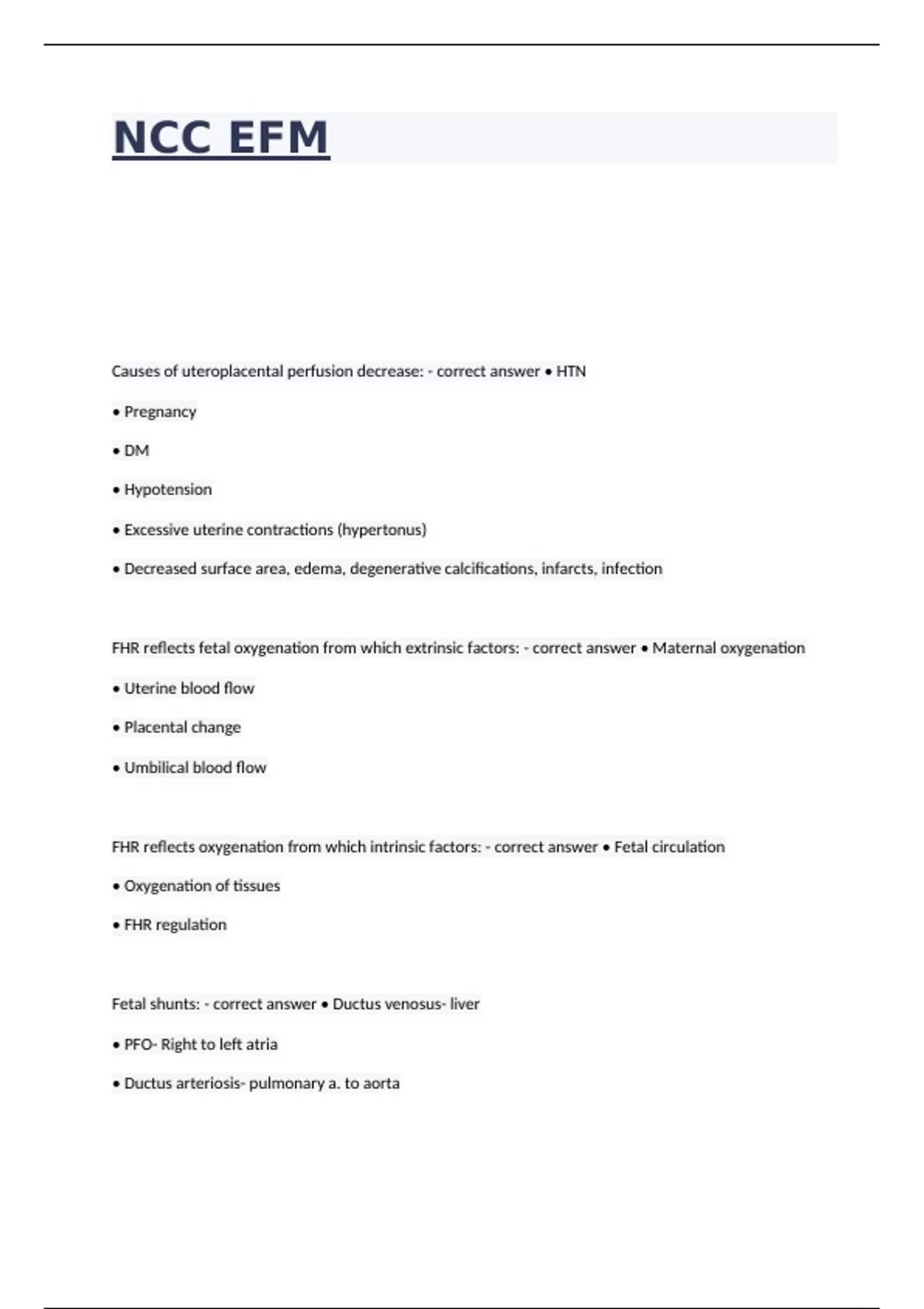 NCC EFM

Causes of uteroplacental perfusion decrease: - correct answer • HTN

• Pregnancy

• DM

• Hypotension

• Excessive uterine contractions (hypertonus)

• Decreased surface area, edema, degenerative calcifications, infarcts, infection

FHR reflects fetal oxygenation from which extrinsic factors: - correct answer • Maternal oxygenation

• Uterine blood flow

• Placental change

• Umbilical blood flow

FHR reflects oxygenation from which intrinsic factors: - correct answer • Fetal circulation

• Oxygenation of tissues

• FHR regulation

Fetal shunts: - correct answer • Ductus venosus- liver

• PFO- Right to left atria

• Ductus arteriosis- pulmonary a. to aorta